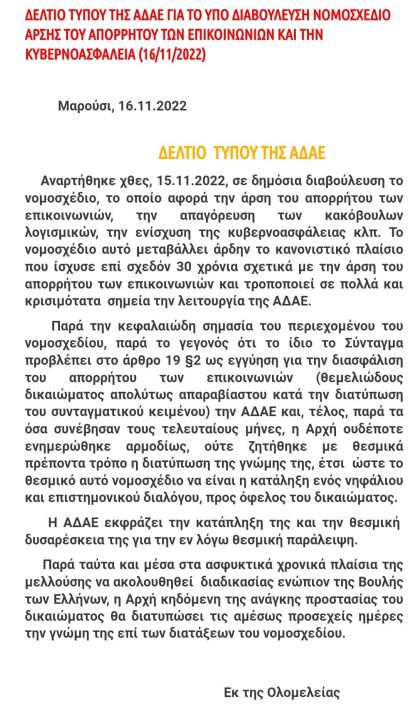 ΔΕΛΤΙΟ ΤΥΠΟΥ ΤΗΣ ΑΔΑΕ ΓΙΑ ΤΟ ΥΠΟ ΔΙΑΒΟΥΛΕΥΣΗ ΝΟΜΟΣΧΕΔΙΟ ΑΡΣΗΣ ΤΟΥ ΑΠΟΡΡΗΤΟΥ ΤΩΝ ΕΠΙΚΟΙΝΩΝΙΩΝ ΚΑΙ ΤΗΝ ΚΥΒΕΡΝΟΑΣΦΑΛΕΙΑ (16/11/2022)

Μαρούσι, 16.11.2022

ΔΕΛΤΙΟ ΤΥΠΟΥ ΤΗΣ ΑΔΑΕ

Αναρτήθηκε χθες, 15.11.2022, σε δημόσια διαβούλευση το νομοσχέδιο, το οποίο αφορά την άρση του απορρήτου των επικοινωνιών, την απαγόρευση των κακόβουλων λογισμικών, την ενίσχυση της κυβερνοασφάλειας κλπ. Το νομοσχέδιο αυτό μεταβάλλει άρδην το κανονιστικό πλαίσιο που ίσχυσε επί σχεδόν 30 χρόνια σχετικά με την άρση του απορρήτου των επικοινωνιών και τροποποιεί σε πολλά και κρισιμότατα σημεία την λειτουργία της ΑΔΑΕ.

Παρά την κεφαλαιώδη σημασία του περιεχομένου του νομοσχεδίου, παρά το γεγονός ότι το ίδιο το Σύνταγμα προβλέπει στο άρθρο 19 §2 ως εγγύηση για την διασφάλιση του απορρήτου των επικοινωνιών (θεμελιώδους δικαιώματος απολύτως απαραβίαστου κατά την διατύπωση του συνταγματικού κειμένου) την ΑΔΑΕ και, τέλος, παρά τα όσα συνέβησαν τους τελευταίους μήνες, η Αρχή ουδέποτε ενημερώθηκε αρμοδίως, ούτε ζητήθηκε με θεσμικά πρέποντα τρόπο η διατύπωση της γνώμης της, έτσι ώστε το θεσμικό αυτό νομοσχέδιο να είναι η κατάληξη ενός νηφάλιου και επιστημονικού διαλόγου, προς όφελος του δικαιώματος.

Η ΑΔΑΕ εκφράζει την κατάπληξη της και την θεσμική δυσαρέσκεια της για την εν λόγω θεσμική παράλειψη.

Παρά ταύτα και μέσα στα ασφυκτικά χρονικά πλαίσια της μελλούσης να ακολουθηθεί διαδικασίας ενώπιον της Βουλής των Ελλήνων, η Αρχή κηδόμενη της ανάγκης προστασίας του δικαιώματος θα διατυπώσει τις αμέσως προσεχείς ημέρες την γνώμη της επί των διατάξεων του νομοσχεδίου.

Εκ της Ολομελείας